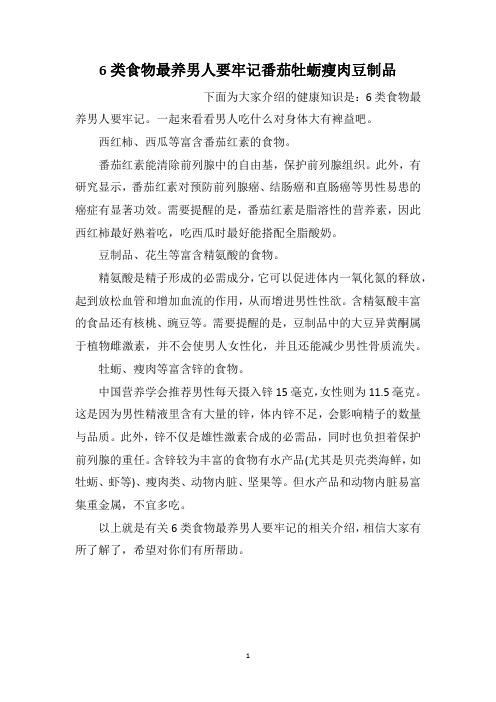 6 类食物最养男人要牢记番茄牡蛎瘦肉豆制品

下面为大家介绍的健康知识是：6 类食物最养男人要牢记。一起来看看男人吃什么对身体大有裨益吧。

西红柿、西瓜等富含番茄红素的食物。

番茄红素能清除前列腺中的自由基，保护前列腺组织。此外，有研究显示，番茄红素对预防前列腺癌、结肠癌和直肠癌等男性易患的癌症有显著功效。需要提醒的是，番茄红素是脂溶性的营养素，因此西红柿最好熟着吃，吃西瓜时最好能搭配全脂酸奶。

豆制品、花生等富含精氨酸的食物。

精氨酸是精子形成的必需成分，它可以促进体内一氧化氮的释放，起到放松血管和增加血流的作用，从而增进男性性欲。含精氨酸丰富的食品还有核桃、豌豆等。需要提醒的是，豆制品中的大豆异黄酮属于植物雌激素，并不会使男人女性化，并且还能减少男性骨质流失。

牡蛎、瘦肉等富含锌的食物。

中国营养学会推荐男性每天摄入锌 15 毫克，女性则为 11.5 毫克。这是因为男性精液里含有大量的锌，体内锌不足，会影响精子的数量与品质。此外，锌不仅是雄性激素合成的必需品，同时也负担着保护前列腺的重任。含锌较为丰富的食物有水产品(尤其是贝壳类海鲜，如牡蛎、虾等)、瘦肉类、动物内脏、坚果等。但水产品和动物内脏易富集重金属，不宜多吃。

以上就是有关 6 类食物最养男人要牢记的相关介绍，相信大家有所了解了，希望对你们有所帮助。

1